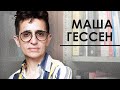 МАША
ГЕССЕН